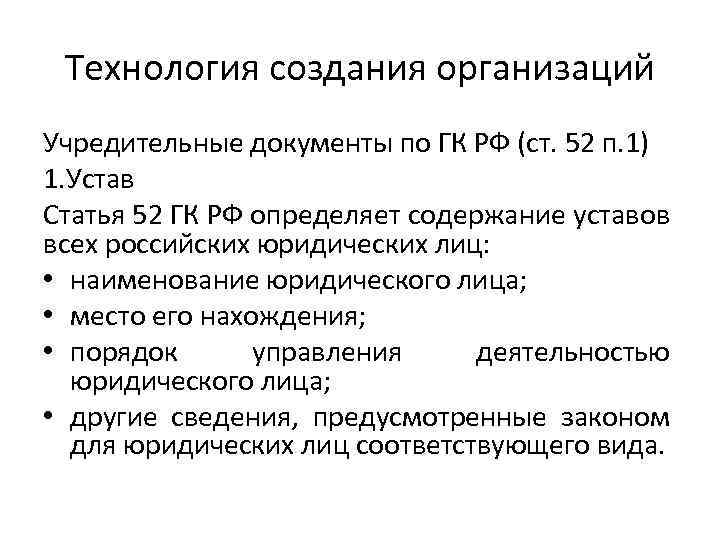 Технология создания организаций

Учредительные документы по ГК РФ (ст. 52 п.1)

1.Устав

Статья 52 ГК РФ определяет содержание уставов всех российских юридических лиц:

• наименование юридического лица;
• место его нахождения;
• порядок управления деятельностью юридического лица;
• другие сведения, предусмотренные законом для юридических лиц соответствующего вида.